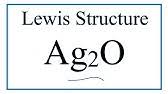 Lewis Structure

$Ag_2O$